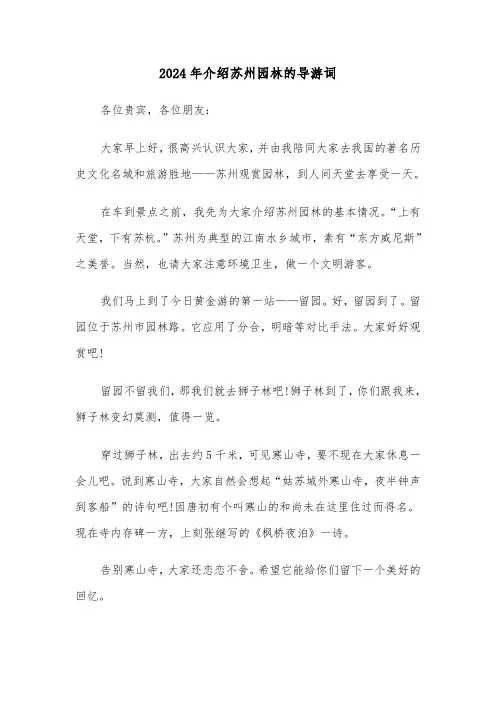 2024年介绍苏州园林的导游词

各位贵宾，各位朋友：

大家早上好，很高兴认识大家，并由我陪同大家去我国的著名历史文化名城和旅游胜地——苏州观赏园林，到人间天堂去享受一天。

在车到景点之前，我先为大家介绍苏州园林的基本情况。“上有天堂，下有苏杭。”苏州为典型的江南水乡城市，素有“东方威尼斯”之美誉。当然，也请大家注意环境卫生，做一个文明游客。

我们马上到了今日黄金游的第一站——留园。好，留园到了。留园位于苏州市园林路。它应用了分合，明暗等对比手法。大家好好观赏吧!

留园不留我们，那我们就去狮子林吧!狮子林到了，你们跟我来，狮子林变幻莫测，值得一览。

穿过狮子林，出去约5千米，可见寒山寺，要不现在大家休息一会儿吧。说到寒山寺，大家自然会想起“姑苏城外寒山寺，夜半钟声到客船”的诗句吧!因唐初有个叫寒山的和尚未在这里住过而得名。现在寺内存碑一方，上刻张继写的《枫桥夜泊》一诗。

告别寒山寺，大家还恋恋不舍。希望它能给你们留下一个美好的回忆。